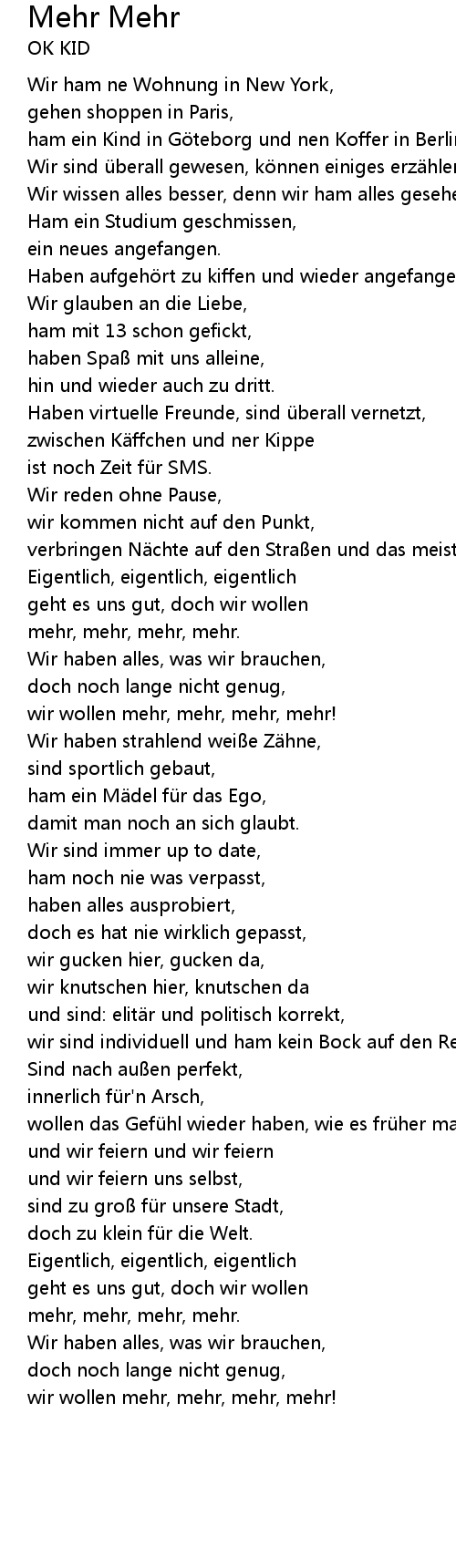 Mehr Mehr
OK KID

Wir ham ne Wohnung in New York,
gehen shoppen in Paris,
ham ein Kind in Göteborg und nen Koffer in Berlin
Wir sind überall gewesen, können einiges erzählen
Wir wissen alles besser, denn wir ham alles gesehe
Ham ein Studium geschmissen,
ein neues angefangen.
Haben aufgehört zu kiffen und wieder angefange
Wir glauben an die Liebe,
ham mit 13 schon gefickt,
haben Spaß mit uns alleine,
hin und wieder auch zu dritt.
Haben virtuelle Freunde, sind überall vernetzt,
zwischen Käffchen und ner Kippe
ist noch Zeit für SMS.
Wir reden ohne Pause,
wir kommen nicht auf den Punkt,
verbringen Nächte auf den Straßen und das meist
Eigentlich, eigentlich, eigentlich
geht es uns gut, doch wir wollen
mehr, mehr, mehr, mehr.
Wir haben alles, was wir brauchen,
doch noch lange nicht genug,
wir wollen mehr, mehr, mehr, mehr!
Wir haben strahlend weiße Zähne,
sind sportlich gebaut,
ham ein Mädel für das Ego,
damit man noch an sich glaubt.
Wir sind immer up to date,
ham noch nie was verpasst,
haben alles ausprobiert,
doch es hat nie wirklich gepasst,
wir gucken hier, gucken da,
wir knutschen hier, knutschen da
und sind: elitär und politisch korrekt,
wir sind individuell und ham kein Bock auf den Re
Sind nach außen perfekt,
innerlich für'n Arsch,
wollen das Gefühl wieder haben, wie es früher ma
und wir feiern und wir feiern
und wir feiern uns selbst,
sind zu groß für unsere Stadt,
doch zu klein für die Welt.
Eigentlich, eigentlich, eigentlich
geht es uns gut, doch wir wollen
mehr, mehr, mehr, mehr.
Wir haben alles, was wir brauchen,
doch noch lange nicht genug,
wir wollen mehr, mehr, mehr, mehr!